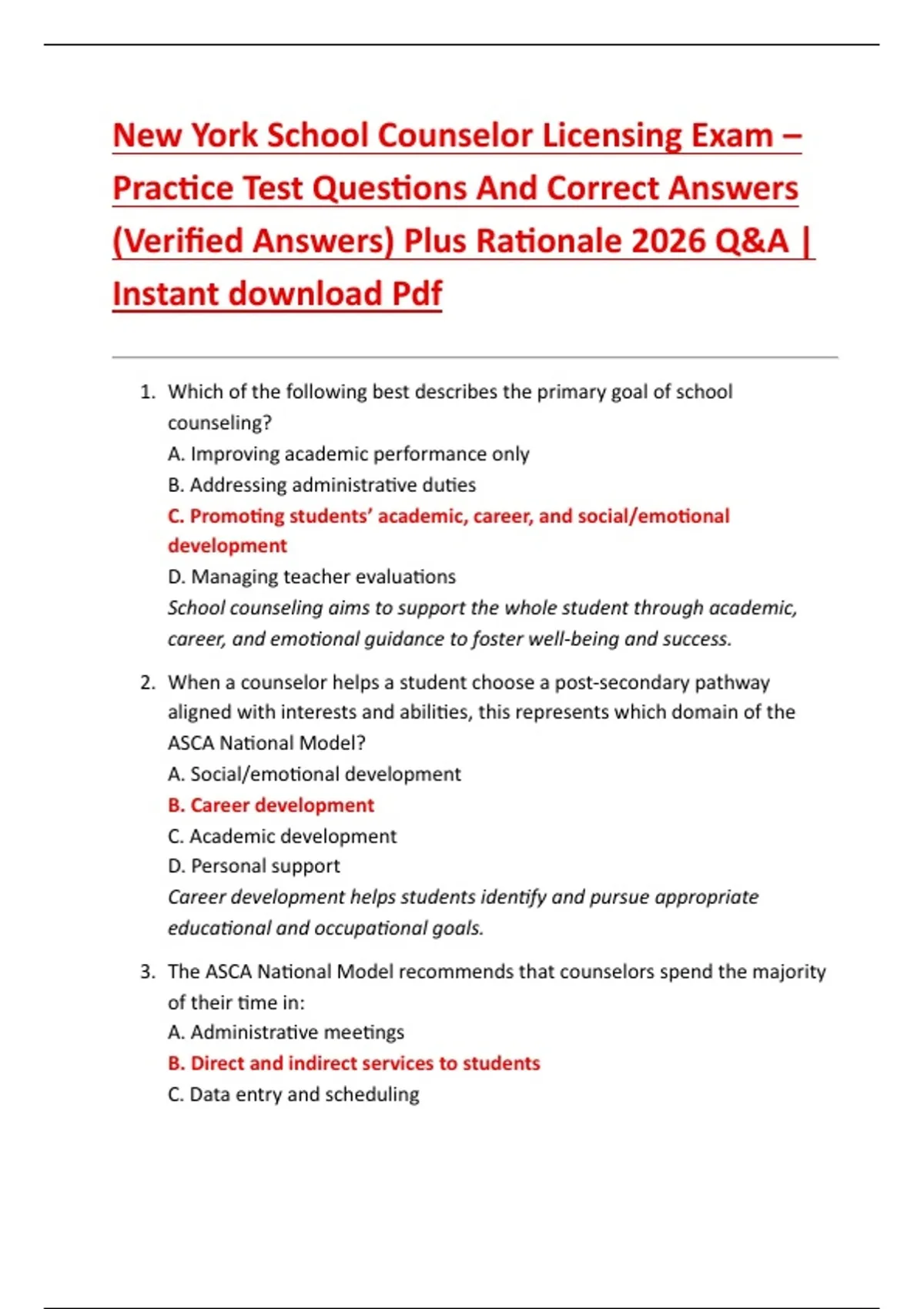 New York School Counselor Licensing Exam – Practice Test Questions And Correct Answers (Verified Answers) Plus Rationale 2026 Q&A | Instant download Pdf

1. Which of the following best describes the primary goal of school counseling?
A. Improving academic performance only
B. Addressing administrative duties
C. Promoting students' academic, career, and social/emotional development
D. Managing teacher evaluations
School counseling aims to support the whole student through academic, career, and emotional guidance to foster well-being and success.

2. When a counselor helps a student choose a post-secondary pathway aligned with interests and abilities, this represents which domain of the ASCA National Model?
A. Social/emotional development
B. Career development
C. Academic development
D. Personal support
Career development helps students identify and pursue appropriate educational and occupational goals.

3. The ASCA National Model recommends that counselors spend the majority of their time in:
A. Administrative meetings
B. Direct and indirect services to students
C. Data entry and scheduling